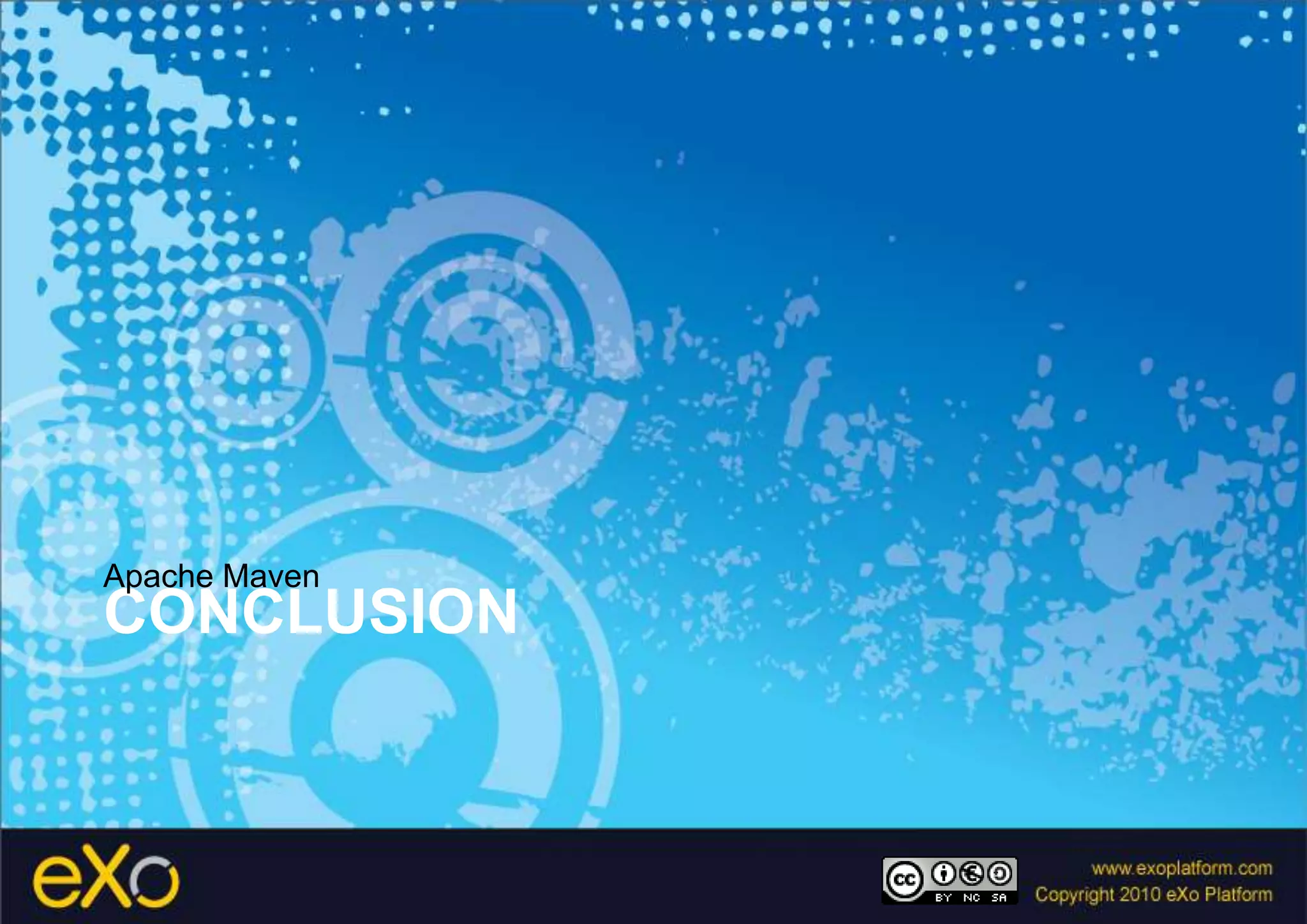 Apache Maven
CONCLUSION

eXo

cc BY NC SA

www.exoplatform.com
Copyright 2010 eXo Platform